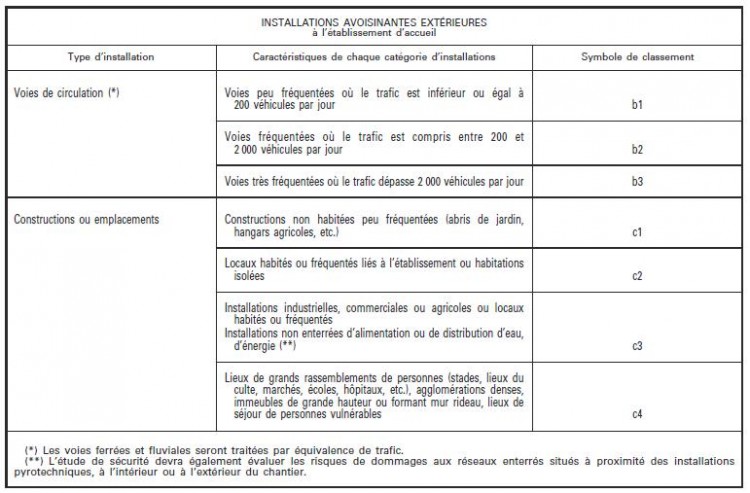 INSTALLATIONS AVOISINANTES EXTÉRIEURES
à l'établissement d'accueil

| Type d'installation | Caractéristiques de chaque catégorie d'installations | Symbole de classement |
|---|---|---|
| Voies de circulation (*) | Voies peu fréquentées où le trafic est inférieur ou égal à 200 véhicules par jour | b1 |
| | Voies fréquentées où le trafic est compris entre 200 et 2 000 véhicules par jour | b2 |
| | Voies très fréquentées où le trafic dépasse 2 000 véhicules par jour | b3 |
| Constructions ou emplacements | Constructions non habitées peu fréquentées (abris de jardin, hangars agricoles, etc.) | c1 |
| | Locaux habités ou fréquentés liés à l'établissement ou habitations isolées | c2 |
| | Installations industrielles, commerciales ou agricoles ou locaux habités ou fréquentés Installations non enterrées d'alimentation ou de distribution d'eau, d'énergie (**) | c3 |
| | Lieux de grands rassemblements de personnes (stades, lieux du culte, marchés, écoles, hôpitaux, etc.), agglomérations denses, immeubles de grande hauteur ou formant mur rideau, lieux de séjour de personnes vulnérables | c4 |

(*) Les voies ferrées et fluviales seront traitées par équivalence de trafic.
(**) L'étude de sécurité devra également évaluer les risques de dommages aux réseaux enterrés situés à proximité des installations pyrotechniques, à l'intérieur ou à l'extérieur du chantier.